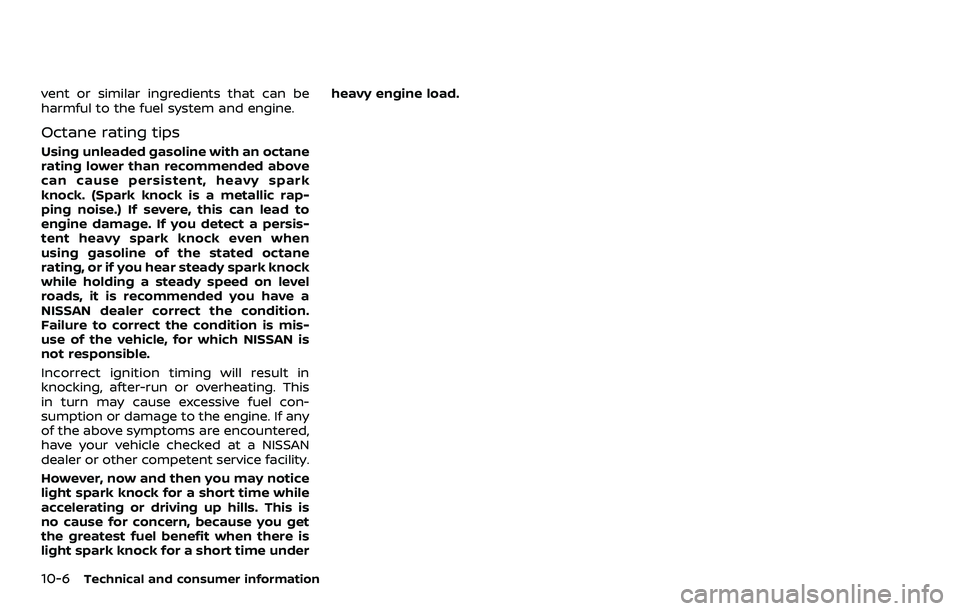 vent or similar ingredients that can be harmful to the fuel system and engine.

Octane rating tips

Using unleaded gasoline with an octane rating lower than recommended above can cause persistent, heavy spark knock. (Spark knock is a metallic rapping noise.) If severe, this can lead to engine damage. If you detect a persistent heavy spark knock even when using gasoline of the stated octane rating, or if you hear steady spark knock while holding a steady speed on level roads, it is recommended you have a NISSAN dealer correct the condition. Failure to correct the condition is misuse of the vehicle, for which NISSAN is not responsible.

Incorrect ignition timing will result in knocking, after-run or overheating. This in turn may cause excessive fuel consumption or damage to the engine. If any of the above symptoms are encountered, have your vehicle checked at a NISSAN dealer or other competent service facility.

However, now and then you may notice light spark knock for a short time while accelerating or driving up hills. This is no cause for concern, because you get the greatest fuel benefit when there is light spark knock for a short time under heavy engine load.

10-6 Technical and consumer information

carmanualsonline.info